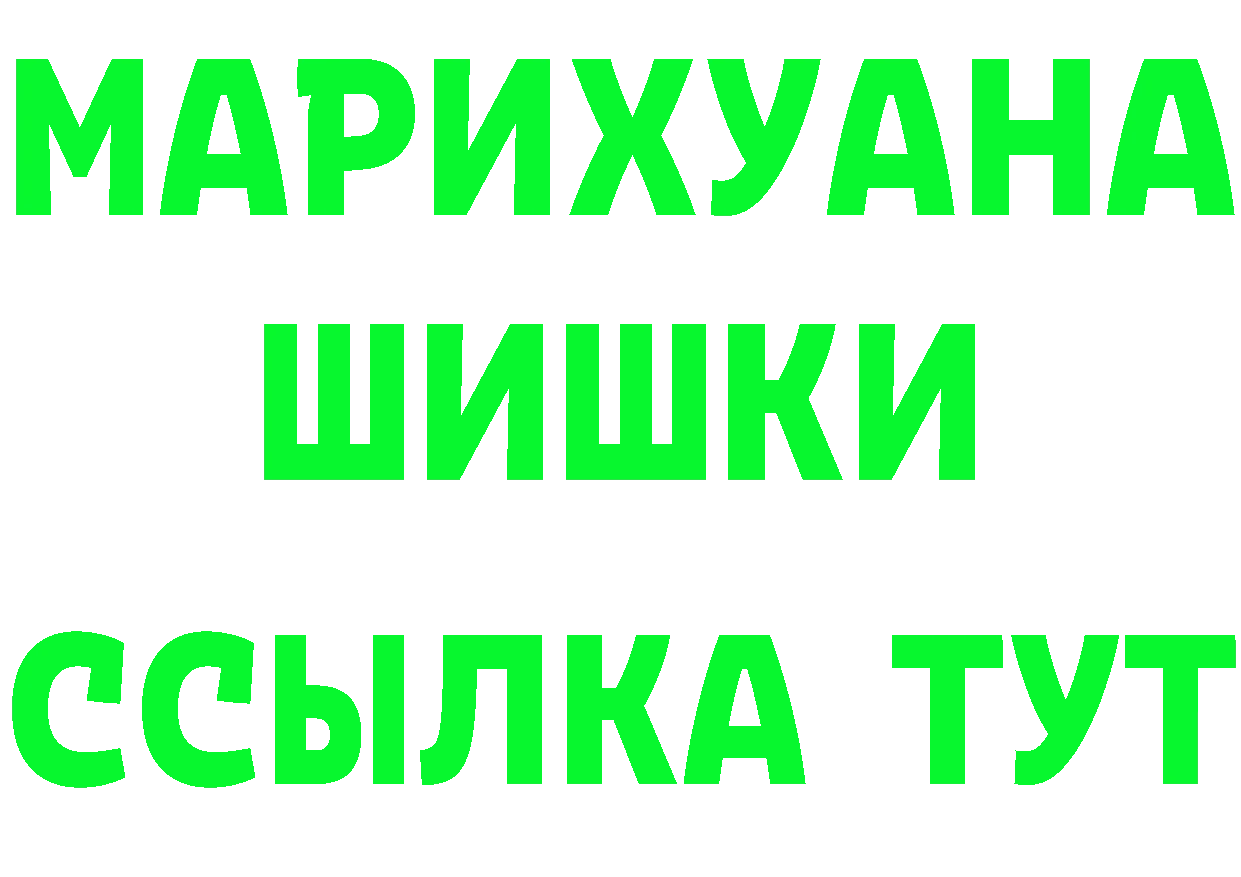 МАРИХУАНА
ШИШКИ
ССЫЛКА ТУТ